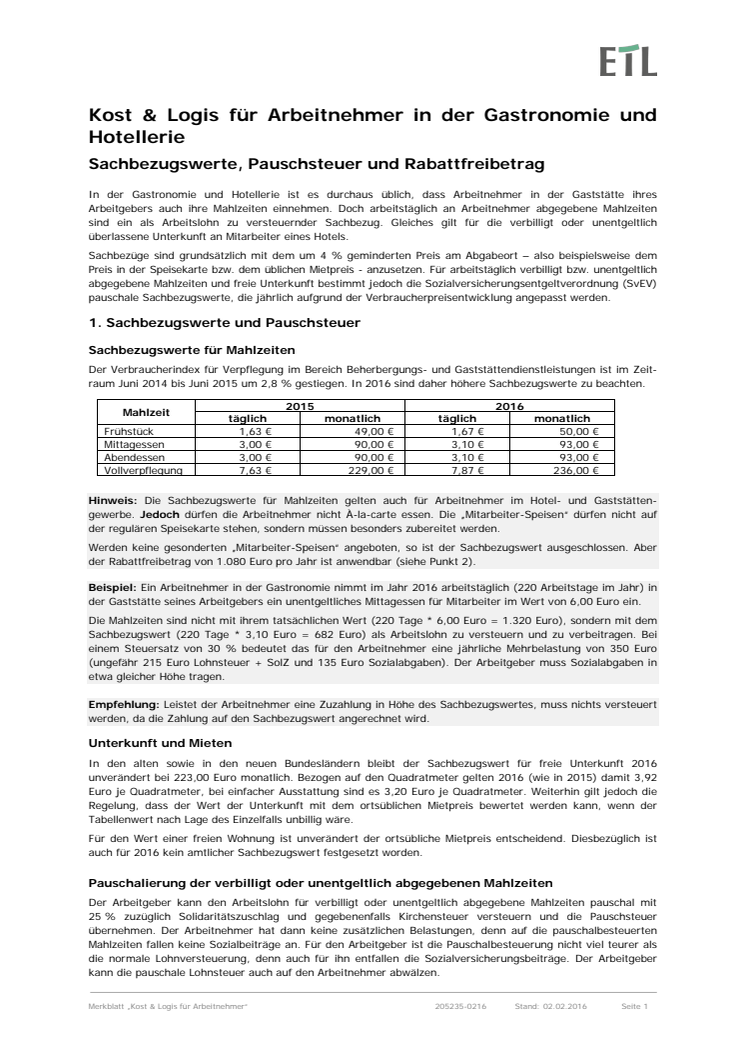 ETL

Kost & Logis für Arbeitnehmer in der Gastronomie und Hotellerie

Sachbezugswerte, Pauschsteuer und Rabattfreibetrag

In der Gastronomie und Hotellerie ist es durchaus üblich, dass Arbeitnehmer in der Gaststätte ihres Arbeitgebers auch ihre Mahlzeiten einnehmen. Doch arbeitstäglich an Arbeitnehmer abgegebene Mahlzeiten sind ein als Arbeitslohn zu versteuernder Sachbezug. Gleiches gilt für die verbilligt oder unentgeltlich überlassene Unterkunft an Mitarbeiter eines Hotels.

Sachbezüge sind grundsätzlich mit dem um 4 % geminderten Preis am Abgabeort – also beispielsweise dem Preis in der Speisekarte bzw. dem üblichen Mietpreis - anzusetzen. Für arbeitstäglich verbilligt bzw. unentgeltlich abgegebene Mahlzeiten und freie Unterkunft bestimmt jedoch die Sozialversicherungsentgeltverordnung (SvEV) pauschale Sachbezugswerte, die jährlich aufgrund der Verbraucherpreisentwicklung angepasst werden.

1. Sachbezugswerte und Pauschsteuer

Sachbezugswerte für Mahlzeiten

Der Verbraucherindex für Verpflegung im Bereich Beherbergungs- und Gaststättendienstleistungen ist im Zeitraum Juni 2014 bis Juni 2015 um 2,8 % gestiegen. In 2016 sind daher höhere Sachbezugswerte zu beachten.

| Mahlzeit | 2015 täglich | 2015 monatlich | 2016 täglich | 2016 monatlich |
|---|---|---|---|---|
| Frühstück | 1,63 € | 49,00 € | 1,67 € | 50,00 € |
| Mittagessen | 3,00 € | 90,00 € | 3,10 € | 93,00 € |
| Abendessen | 3,00 € | 90,00 € | 3,10 € | 93,00 € |
| Vollverpflegung | 7,63 € | 229,00 € | 7,87 € | 236,00 € |

Hinweis: Die Sachbezugswerte für Mahlzeiten gelten auch für Arbeitnehmer im Hotel- und Gaststättengewerbe. Jedoch dürfen die Arbeitnehmer nicht À-la-carte essen. Die „Mitarbeiter-Speisen“ dürfen nicht auf der regulären Speisekarte stehen, sondern müssen besonders zubereitet werden.

Werden keine gesonderten „Mitarbeiter-Speisen“ angeboten, so ist der Sachbezugswert ausgeschlossen. Aber der Rabattfreibetrag von 1.080 Euro pro Jahr ist anwendbar (siehe Punkt 2).

Beispiel: Ein Arbeitnehmer in der Gastronomie nimmt im Jahr 2016 arbeitstäglich (220 Arbeitstage im Jahr) in der Gaststätte seines Arbeitgebers ein unentgeltliches Mittagessen für Mitarbeiter im Wert von 6,00 Euro ein.

Die Mahlzeiten sind nicht mit ihrem tatsächlichen Wert (220 Tage * 6,00 Euro = 1.320 Euro), sondern mit dem Sachbezugswert (220 Tage * 3,10 Euro = 682 Euro) als Arbeitslohn zu versteuern und zu verbeitragen. Bei einem Steuersatz von 30 % bedeutet das für den Arbeitnehmer eine jährliche Mehrbelastung von 350 Euro (ungefähr 215 Euro Lohnsteuer + SolZ und 135 Euro Sozialabgaben). Der Arbeitgeber muss Sozialabgaben in etwa gleicher Höhe tragen.

Empfehlung: Leistet der Arbeitnehmer eine Zuzahlung in Höhe des Sachbezugswertes, muss nichts versteuert werden, da die Zahlung auf den Sachbezugswert angerechnet wird.

Unterkunft und Mieten

In den alten sowie in den neuen Bundesländern bleibt der Sachbezugswert für freie Unterkunft 2016 unverändert bei 223,00 Euro monatlich. Bezogen auf den Quadratmeter gelten 2016 (wie in 2015) damit 3,92 Euro je Quadratmeter, bei einfacher Ausstattung sind es 3,20 Euro je Quadratmeter. Weiterhin gilt jedoch die Regelung, dass der Wert der Unterkunft mit dem ortsüblichen Mietpreis bewertet werden kann, wenn der Tabellenwert nach Lage des Einzelfalls unbillig wäre.

Für den Wert einer freien Wohnung ist unverändert der ortsübliche Mietpreis entscheidend. Diesbezüglich ist auch für 2016 kein amtlicher Sachbezugswert festgesetzt worden.

Pauschalierung der verbilligt oder unentgeltlich abgegebenen Mahlzeiten

Der Arbeitgeber kann den Arbeitslohn für verbilligt oder unentgeltlich abgegebene Mahlzeiten pauschal mit 25 % zuzüglich Solidaritätszuschlag und gegebenenfalls Kirchensteuer versteuern und die Pauschsteuer übernehmen. Der Arbeitnehmer hat dann keine zusätzlichen Belastungen, denn auf die pauschalbesteuerten Mahlzeiten fallen keine Sozialbeiträge an. Für den Arbeitgeber ist die Pauschalbesteuerung nicht viel teurer als die normale Lohnversteuerung, denn auch für ihn entfallen die Sozialversicherungsbeiträge. Der Arbeitgeber kann die pauschale Lohnsteuer auch auf den Arbeitnehmer abwälzen.

Merkblatt „Kost & Logis für Arbeitnehmer“ 205235-0216 Stand: 02.02.2016 Seite 1